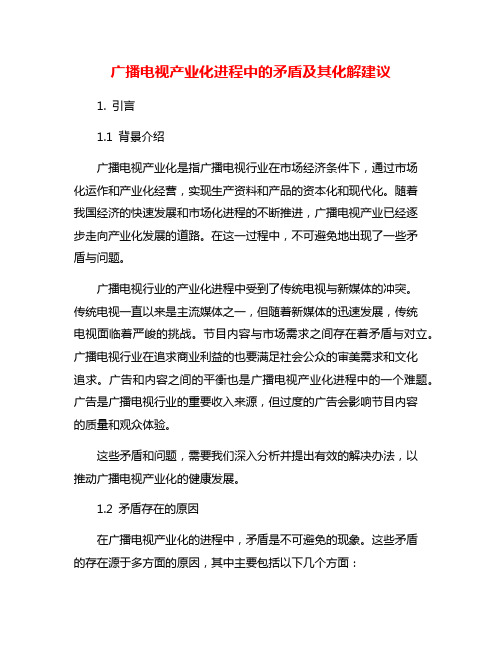 广播电视产业化进程中的矛盾及其化解建议

1. 引言

1.1 背景介绍

广播电视产业化是指广播电视行业在市场经济条件下，通过市场化运作和产业化经营，实现生产资料和产品的资本化和现代化。随着我国经济的快速发展和市场化进程的不断推进，广播电视产业已经逐步走向产业化发展的道路。在这一过程中，不可避免地出现了一些矛盾与问题。

广播电视行业的产业化进程中受到了传统电视与新媒体的冲突。传统电视一直以来是主流媒体之一，但随着新媒体的迅速发展，传统电视面临着严峻的挑战。节目内容与市场需求之间存在着矛盾与对立。广播电视行业在追求商业利益的也要满足社会公众的审美需求和文化追求。广告和内容之间的平衡也是广播电视产业化进程中的一个难题。广告是广播电视行业的重要收入来源，但过度的广告会影响节目内容的质量和观众体验。

这些矛盾和问题，需要我们深入分析并提出有效的解决办法，以推动广播电视产业化的健康发展。

1.2 矛盾存在的原因

在广播电视产业化的进程中，矛盾是不可避免的现象。这些矛盾的存在源于多方面的原因，其中主要包括以下几个方面：